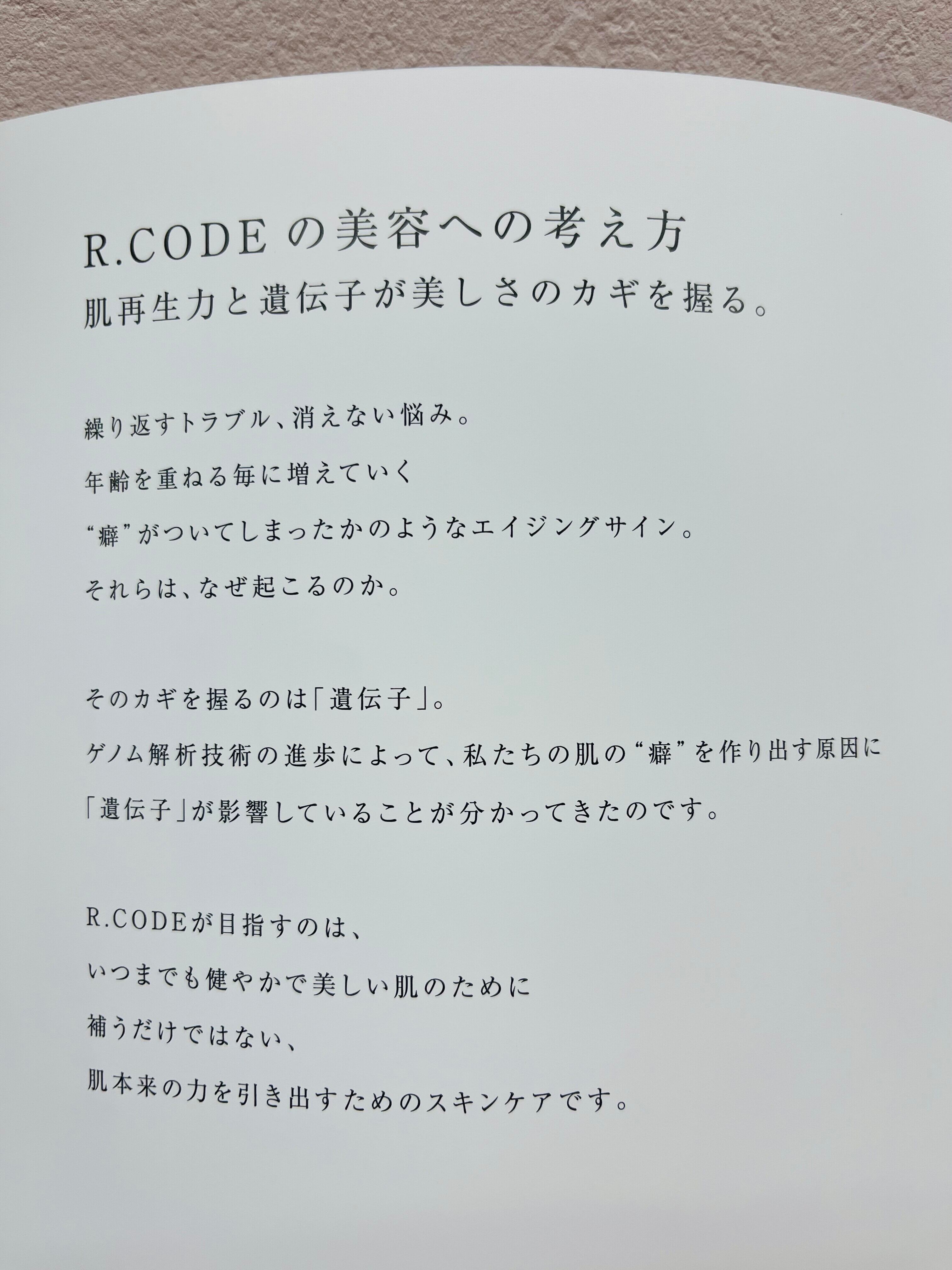 R.CODEの美容への考え方
肌再生力と遺伝子が美しさのカギを握る。

繰り返すトラブル、消えない悩み。
年齢を重ねる毎に増えていく
“癖”がついてしまったかのようなエイジングサイン。
それらは、なぜ起こるのか。

そのカギを握るのは「遺伝子」。
ゲノム解析技術の進歩によって、私たちの肌の“癖”を作り出す原因に
「遺伝子」が影響していることが分かってきたのです。

R.CODEが目指すのは、
いつまでも健やかで美しい肌のために
補うだけではない、
肌本来の力を引き出すためのスキンケアです。